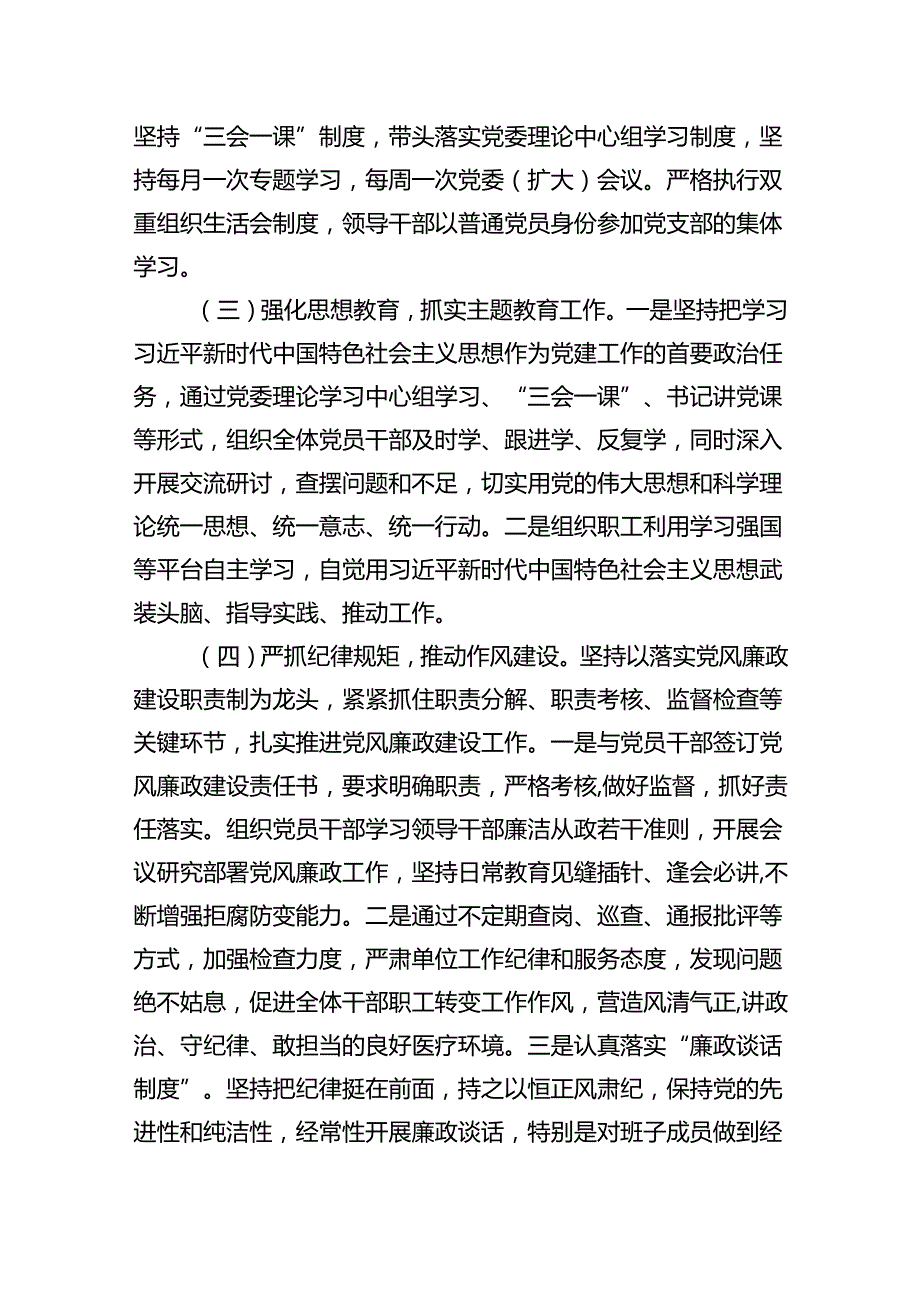 坚持“三会一课”制度，带头落实党委理论中心组学习制度，坚持每月一次专题学习，每周一次党委（扩大）会议。严格执行双重组织生活会制度，领导干部以普通党员身份参加党支部的集体学习。

（三）强化思想教育，抓实主题教育工作。一是坚持把学习习近平新时代中国特色社会主义思想作为党建工作的首要政治任务，通过党委理论学习中心组学习、“三会一课”、书记讲党课等形式，组织全体党员干部及时学、跟进学、反复学，同时深入开展交流研讨，查摆问题和不足，切实用党的伟大思想和科学理论统一思想、统一意志、统一行动。二是组织职工利用学习强国等平台自主学习，自觉用习近平新时代中国特色社会主义思想武装头脑、指导实践、推动工作。

（四）严抓纪律规矩，推动作风建设。坚持以落实党风廉政建设职责制为龙头，紧紧抓住职责分解、职责考核、监督检查等关键环节，扎实推进党风廉政建设工作。一是与党员干部签订党风廉政建设责任书，要求明确职责，严格考核,做好监督，抓好责任落实。组织党员干部学习领导干部廉洁从政若干准则，开展会议研究部署党风廉政工作，坚持日常教育见缝插针、逢会必讲,不断增强拒腐防变能力。二是通过不定期查岗、巡查、通报批评等方式，加强检查力度，严肃单位工作纪律和服务态度，发现问题绝不姑息，促进全体干部职工转变工作作风，营造风清气正,讲政治、守纪律、敢担当的良好医疗环境。三是认真落实“廉政谈话制度”。坚持把纪律挺在前面，持之以恒正风肃纪，保持党的先进性和纯洁性，经常性开展廉政谈话，特别是对班子成员做到经